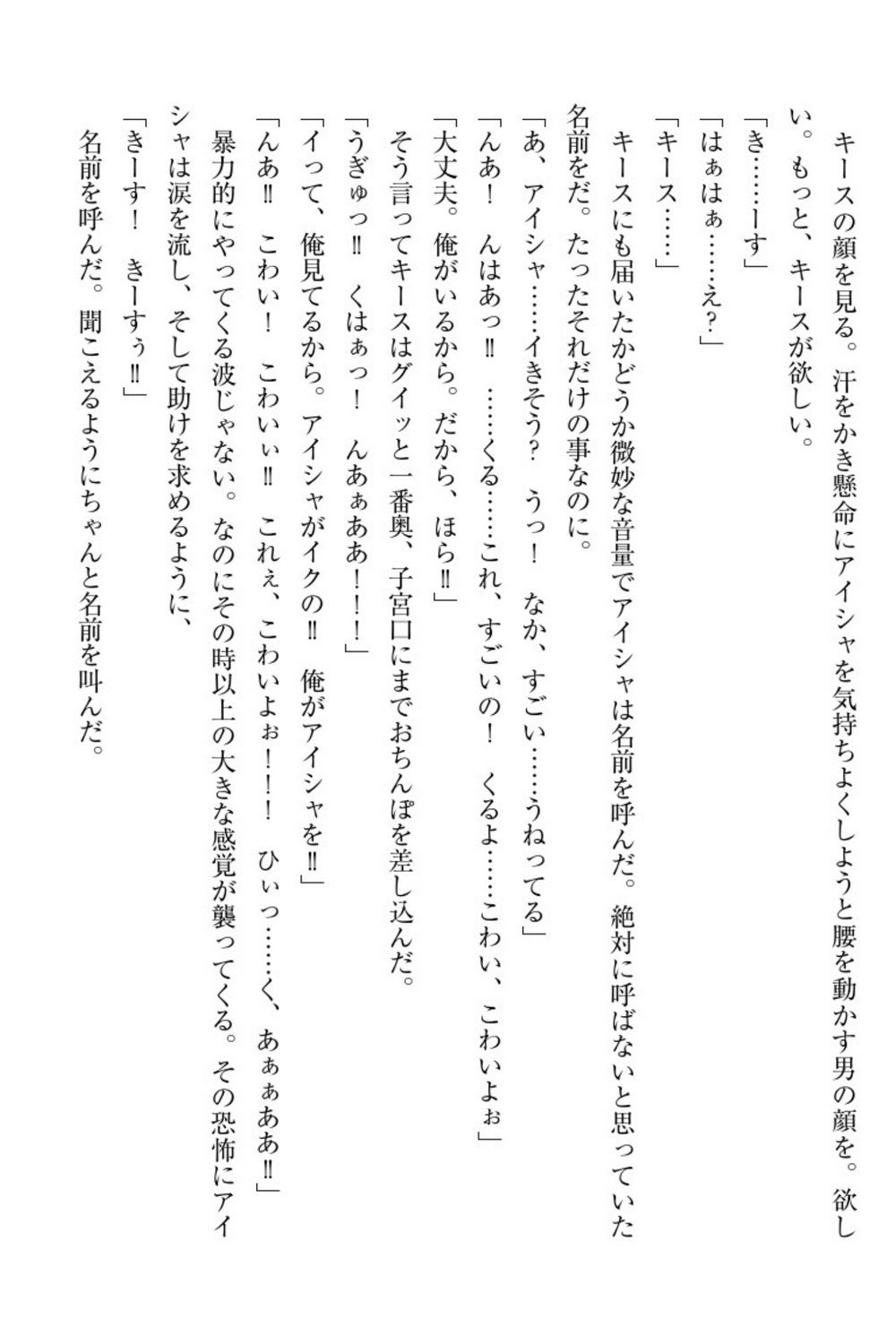 キースの顔を見る。汗をかき懸命にアイシャを気持ちよくしようと腰を動かす男の顔を。欲しい。もっと、キースが欲しい。

「き……ーす」
「はぁはぁ……え?」
「キース……」

キースにも届いたかどうか微妙な音量でアイシャは名前を呼んだ。絶対に呼ばないと思っていた名前をだ。たったそれだけの事なのに。

「あ、アイシャ……イきそう?　うっ!　なか、すごい……うねってる」
「んあ!　んはあっ‼　……くる……これ、すごいの!　くるよ……こわい、こわいよぉ」
「大丈夫。俺がいるから。だから、ほら‼」

そう言ってキースはグイッと一番奥、子宮口にまでおちんぽを差し込んだ。

「うぎゅっ‼　くはぁっ!　んあぁああ!!!」
「イって、俺見てるから。アイシャがイクの‼　俺がアイシャを‼」
「んあ‼　こわい!　こわいぃ‼　これぇ、こわいよぉ!!!　ひぃっ……く、あぁぁああ‼」

暴力的にやってくる波じゃない。なのにその時以上の大きな感覚が襲ってくる。その恐怖にアイシャは涙を流し、そして助けを求めるように、

「きーす!　きーすぅ‼」

名前を呼んだ。聞こえるようにちゃんと名前を叫んだ。